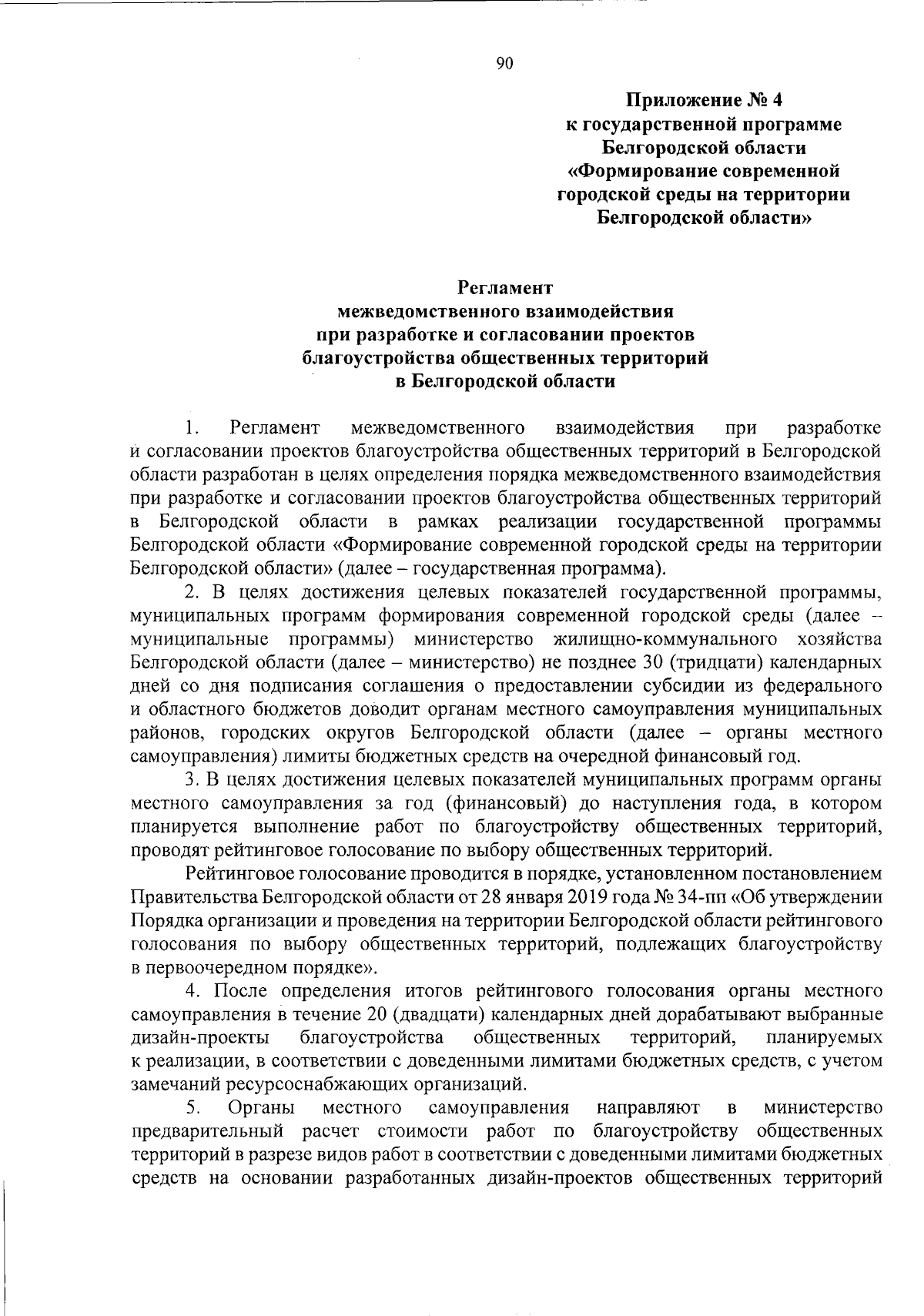 90

Приложение № 4
к государственной программе
Белгородской области
«Формирование современной
городской среды на территории
Белгородской области»

Регламент
межведомственного взаимодействия
при разработке и согласовании проектов
благоустройства общественных территорий
в Белгородской области

1. Регламент межведомственного взаимодействия при разработке и согласовании проектов благоустройства общественных территорий в Белгородской области разработан в целях определения порядка межведомственного взаимодействия при разработке и согласовании проектов благоустройства общественных территорий в Белгородской области в рамках реализации государственной программы Белгородской области «Формирование современной городской среды на территории Белгородской области» (далее – государственная программа).

2. В целях достижения целевых показателей государственной программы, муниципальных программ формирования современной городской среды (далее – муниципальные программы) министерство жилищно-коммунального хозяйства Белгородской области (далее – министерство) не позднее 30 (тридцати) календарных дней со дня подписания соглашения о предоставлении субсидии из федерального и областного бюджетов доводит органам местного самоуправления муниципальных районов, городских округов Белгородской области (далее – органы местного самоуправления) лимиты бюджетных средств на очередной финансовый год.

3. В целях достижения целевых показателей муниципальных программ органы местного самоуправления за год (финансовый) до наступления года, в котором планируется выполнение работ по благоустройству общественных территорий, проводят рейтинговое голосование по выбору общественных территорий.

Рейтинговое голосование проводится в порядке, установленном постановлением Правительства Белгородской области от 28 января 2019 года № 34-пп «Об утверждении Порядка организации и проведения на территории Белгородской области рейтингового голосования по выбору общественных территорий, подлежащих благоустройству в первоочередном порядке».

4. После определения итогов рейтингового голосования органы местного самоуправления в течение 20 (двадцати) календарных дней дорабатывают выбранные дизайн-проекты благоустройства общественных территорий, планируемых к реализации, в соответствии с доведенными лимитами бюджетных средств, с учетом замечаний ресурсоснабжающих организаций.

5. Органы местного самоуправления направляют в министерство предварительный расчет стоимости работ по благоустройству общественных территорий в разрезе видов работ в соответствии с доведенными лимитами бюджетных средств на основании разработанных дизайн-проектов общественных территорий